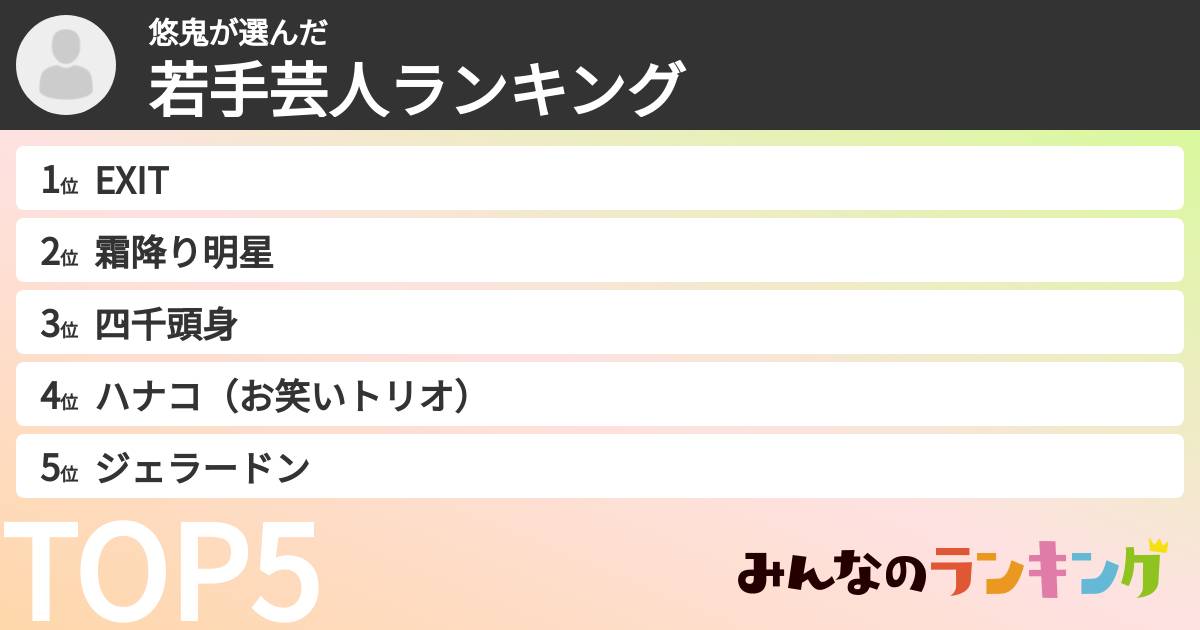 悠鬼が選んだ
若手芸人ランキング

1位 EXIT
2位 霜降り明星
3位 四千頭身
4位 ハナコ（お笑いトリオ）
5位 ジェラードン

TOP5

みんなのランキング